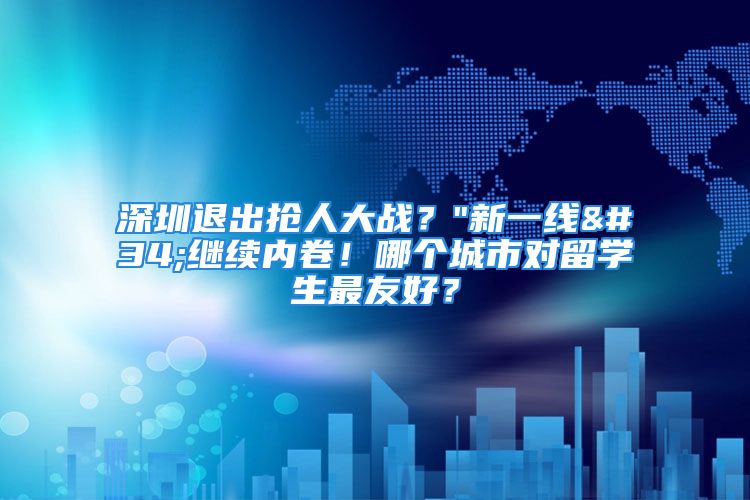 深圳退出抢人大战？"新一线&#34;继续内卷！哪个城市对留学生最友好？